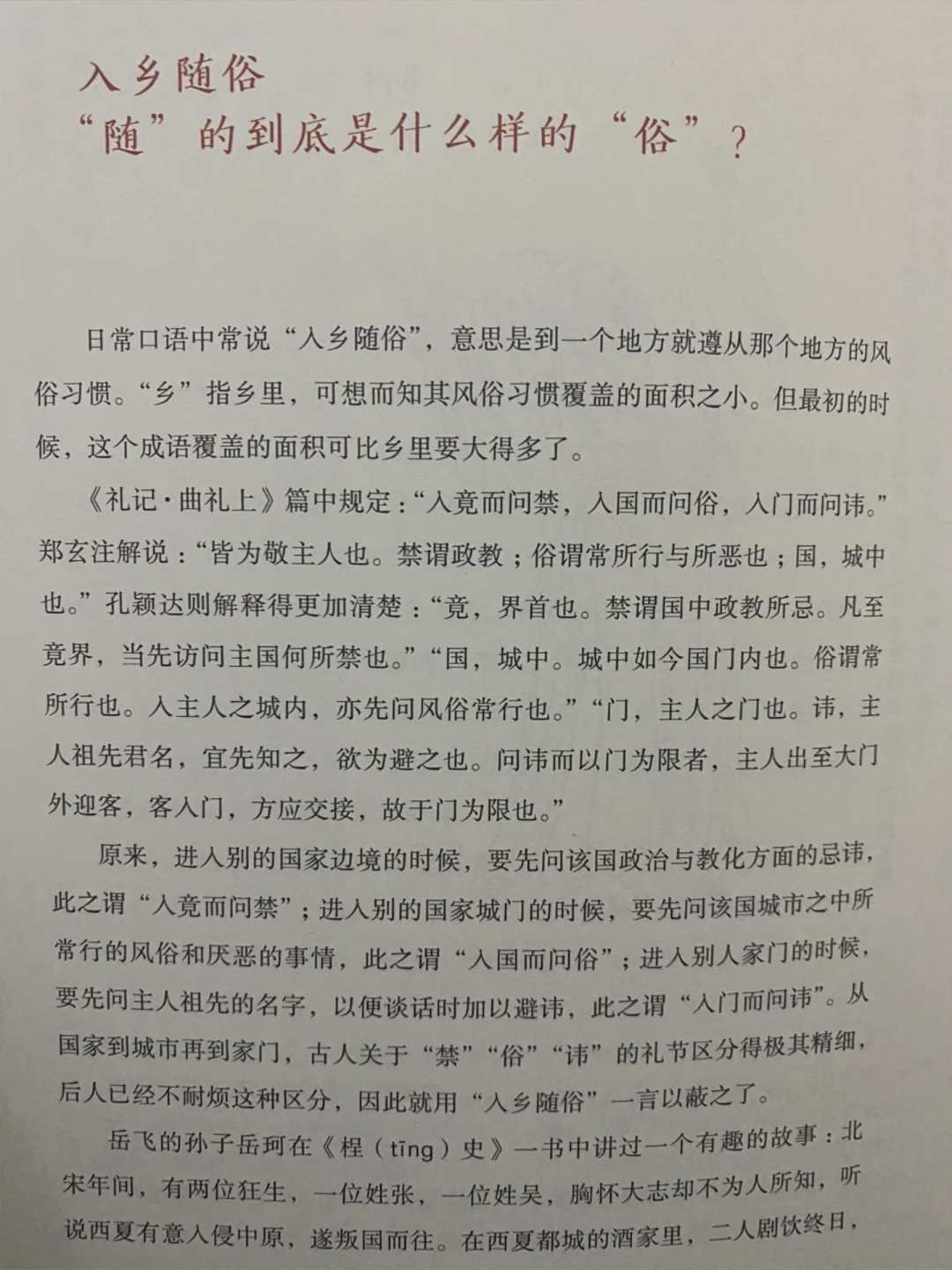 入乡随俗
“随”的到底是什么样的“俗”？

日常口语中常说“入乡随俗”，意思是到一个地方就遵从那个地方的风俗习惯。“乡”指乡里，可想而知其风俗习惯覆盖的面积之小。但最初的时候，这个成语覆盖的面积可比乡里要大得多了。

《礼记·曲礼上》篇中规定：“入竟而问禁，入国而问俗，入门而问讳。”郑玄注解说：“皆为敬主人也。禁谓政教；俗谓常所行与所恶也；国，城中也。”孔颖达则解释得更加清楚：“竟，界首也。禁谓国中政教所忌。凡至竟界，当先访问主国何所禁也。”“国，城中。城中如今国门内也。俗谓常所行也。入主人之城内，亦先问风俗常行也。”“门，主人之门也。讳，主人祖先君名，宜先知之，欲为避之也。问讳而以门为限者，主人出至大门外迎客，客入门，方应交接，故于门为限也。”

原来，进入别的国家边境的时候，要先问该国政治与教化方面的忌讳，此之谓“入竟而问禁”；进入别的国家城门的时候，要先问该国城市之中所常行的风俗和厌恶的事情，此之谓“入国而问俗”；进入别人家门的时候，要先问主人祖先的名字，以便谈话时加以避讳，此之谓“入门而问讳”。从国家到城市再到家门，古人关于“禁”“俗”“讳”的礼节区分得极其精细，后人已经不耐烦这种区分，因此就用“入乡随俗”一言以蔽之了。

岳飞的孙子岳珂在《桯（tīng）史》一书中讲过一个有趣的故事：北宋年间，有两位狂生，一位姓张，一位姓吴，胸怀大志却不为人所知，听说西夏有意入侵中原，遂叛国而往。在西夏都城的酒家里，二人剧饮终日，